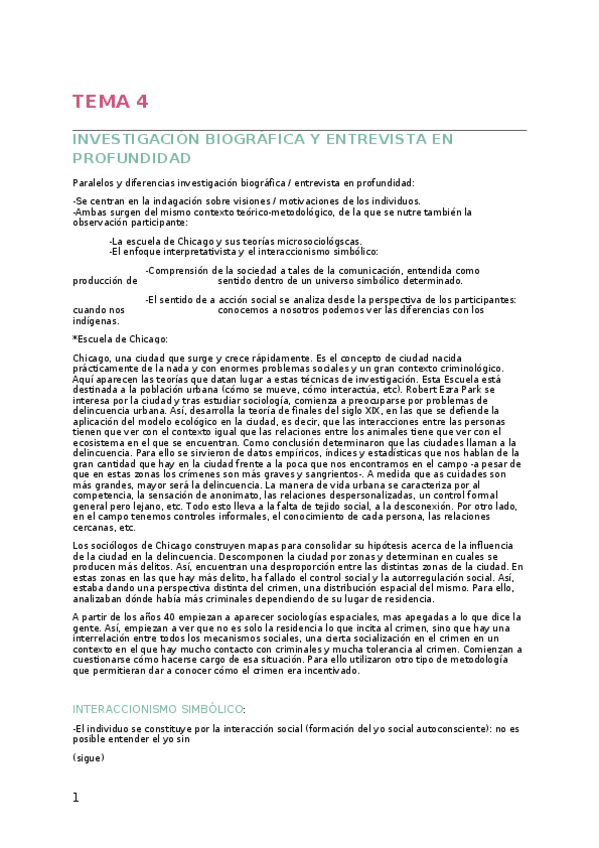 TEMA 4

INVESTIGACIÓN BIOGRÁFICA Y ENTREVISTA EN PROFUNDIDAD

Paralelos y diferencias investigación biográfica / entrevista en profundidad:

-Se centran en la indagación sobre visiones / motivaciones de los individuos.
-Ambas surgen del mismo contexto teórico-metodológico, de la que se nutre también la observación participante:

-La escuela de Chicago y sus teorías microsociológscas.
-El enfoque interpretativista y el interaccionismo simbólico:

-Comprensión de la sociedad a tales de la comunicación, entendida como producción de sentido dentro de un universo simbólico determinado.

-El sentido de a acción social se analiza desde la perspectiva de los participantes: cuando nos conocemos a nosotros podemos ver las diferencias con los indígenas.

*Escuela de Chicago:

Chicago, una ciudad que surge y crece rápidamente. Es el concepto de ciudad nacida prácticamente de la nada y con enormes problemas sociales y un gran contexto criminológico. Aquí aparecen las teorías que datan lugar a estas técnicas de investigación. Esta Escuela está destinada a la población urbana (cómo se mueve, cómo interactúa, etc). Robert Ezra Park se interesa por la ciudad y tras estudiar sociología, comienza a preocuparse por problemas de delincuencia urbana. Así, desarrolla la teoría de finales del siglo XIX, en las que se defiende la aplicación del modelo ecológico en la ciudad, es decir, que las interacciones entre las personas tienen que ver con el contexto igual que las relaciones entre los animales tiene que ver con el ecosistema en el que se encuentran. Como conclusión determinaron que las ciudades llaman a la delincuencia. Para ello se sirvieron de datos empíricos, índices y estadísticas que nos hablan de la gran cantidad que hay en la ciudad frente a la poca que nos encontramos en el campo -a pesar de que en estas zonas los crímenes son más graves y sangrientos-. A medida que as cuidades son más grandes, mayor será la delincuencia. La manera de vida urbana se caracteriza por al competencia, la sensación de anonimato, las relaciones despersonalizadas, un control formal general pero lejano, etc. Todo esto lleva a la falta de tejido social, a la desconexión. Por otro lado, en el campo tenemos controles informales, el conocimiento de cada persona, las relaciones cercanas, etc.

Los sociólogos de Chicago construyen mapas para consolidar su hipótesis acerca de la influencia de la ciudad en la delincuencia. Descomponen la ciudad por zonas y determinan en cuales se producen más delitos. Así, encuentran una desproporción entre las distintas zonas de la ciudad. En estas zonas en las que hay más delito, ha fallado el control social y la autorregulación social. Así, estaba dando una perspectiva distinta del crimen, una distribución espacial del mismo. Para ello, analizaban dónde había más criminales dependiendo de su lugar de residencia.

A partir de los años 40 empiezan a aparecer sociologías espaciales, mas apegadas a lo que dice la gente. Así, empiezan a ver que no es solo la residencia lo que incita al crimen, sino que hay una interrelación entre todos los mecanismos sociales, una cierta socialización en el crimen en un contexto en el que hay mucho contacto con criminales y mucha tolerancia al crimen. Comienzan a cuestionarse cómo hacerse cargo de esa situación. Para ello utilizaron otro tipo de metodología que permitieran dar a conocer cómo el crimen era incentivado.

INTERACCIONISMO SIMBÓLICO:

-El individuo se constituye por la interacción social (formación del yo social autoconsciente): no es posible entender el yo sin

(sigue)

1